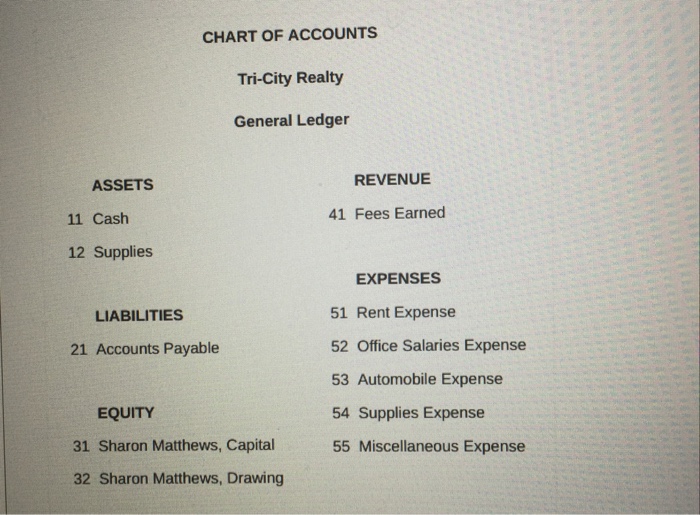 CHART OF ACCOUNTS

Tri-City Realty

General Ledger

ASSETS

11 Cash

12 Supplies

LIABILITIES

21 Accounts Payable

EQUITY

31 Sharon Matthews, Capital

32 Sharon Matthews, Drawing

REVENUE

41 Fees Earned

EXPENSES

51 Rent Expense

52 Office Salaries Expense

53 Automobile Expense

54 Supplies Expense

55 Miscellaneous Expense